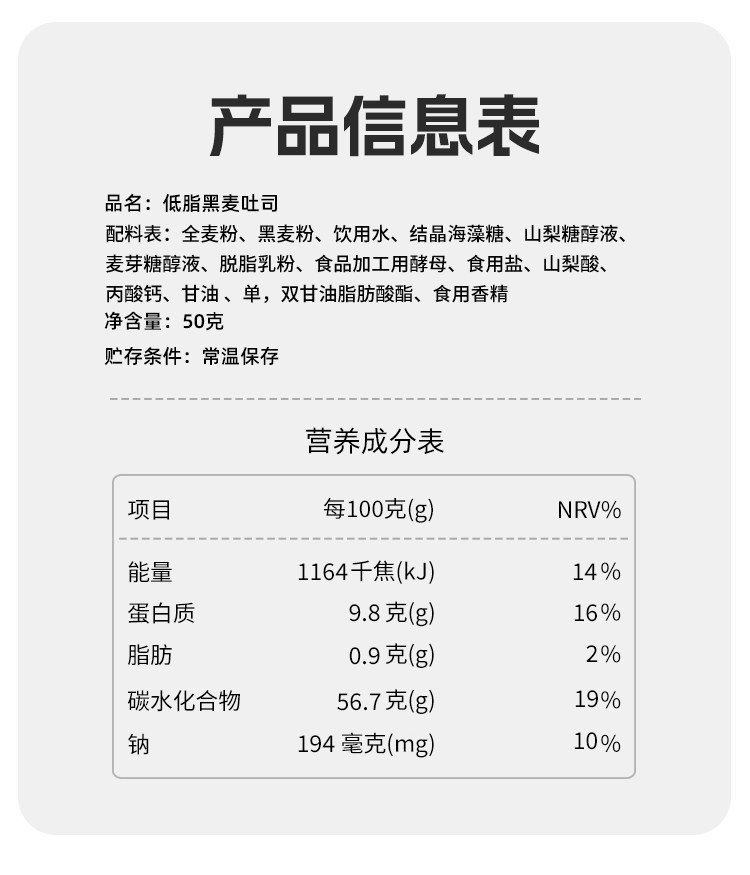 产品信息表

品名：低脂黑麦吐司

配料表：全麦粉、黑麦粉、饮用水、结晶海藻糖、山梨糖醇液、麦芽糖醇液、脱脂乳粉、食品加工用酵母、食用盐、山梨酸、丙酸钙、甘油、单，双甘油脂肪酸酯、食用香精

净含量：50克

贮存条件：常温保存

营养成分表

| 项目 | 每100克(g) | NRV% |
|---|---|---|
| 能量 | 1164千焦(kJ) | 14% |
| 蛋白质 | 9.8克(g) | 16% |
| 脂肪 | 0.9克(g) | 2% |
| 碳水化合物 | 56.7克(g) | 19% |
| 钠 | 194毫克(mg) | 10% |